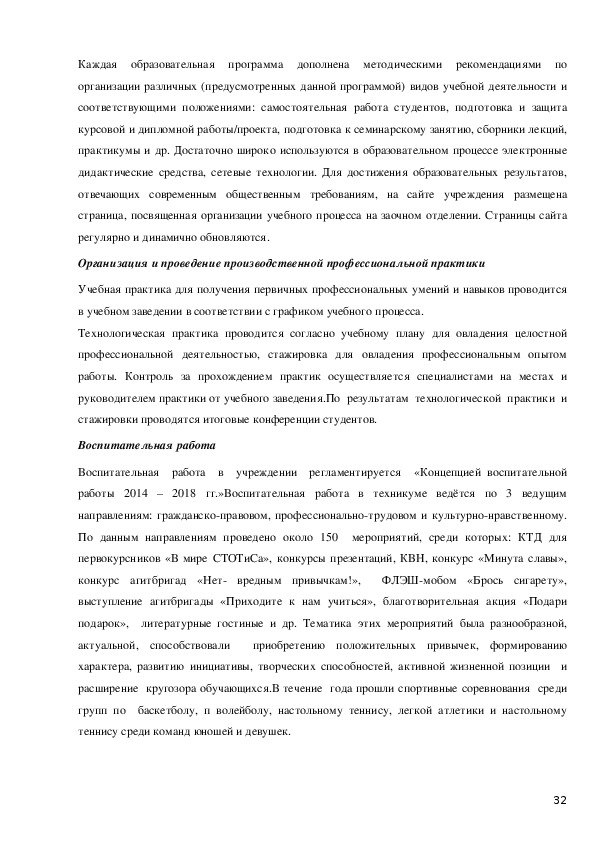 Каждая образовательная программа дополнена методическими рекомендациями по организации различных (предусмотренных данной программой) видов учебной деятельности и соответствующими положениями: самостоятельная работа студентов, подготовка и защита курсовой и дипломной работы/проекта, подготовка к семинарскому занятию, сборники лекций, практикумы и др. Достаточно широко используются в образовательном процессе электронные дидактические средства, сетевые технологии. Для достижения образовательных результатов, отвечающих современным общественным требованиям, на сайте учреждения размещена страница, посвященная организации учебного процесса на заочном отделении. Страницы сайта регулярно и динамично обновляются.

Организация и проведение производственной профессиональной практики

Учебная практика для получения первичных профессиональных умений и навыков проводится в учебном заведении в соответствии с графиком учебного процесса.
Технологическая практика проводится согласно учебному плану для овладения целостной профессиональной деятельностью, стажировка для овладения профессиональным опытом работы. Контроль за прохождением практик осуществляется специалистами на местах и руководителем практики от учебного заведения.По результатам технологической практики и стажировки проводятся итоговые конференции студентов.

Воспитательная работа

Воспитательная работа в учреждении регламентируется «Концепцией воспитательной работы 2014 – 2018 гг.»Воспитательная работа в техникуме ведётся по 3 ведущим направлениям: гражданско-правовом, профессионально-трудовом и культурно-нравственному. По данным направлениям проведено около 150 мероприятий, среди которых: КТД для первокурсников «В мире СТОТиСа», конкурсы презентаций, КВН, конкурс «Минута славы», конкурс агитбригад «Нет- вредным привычкам!», ФЛЭШ-мобом «Брось сигарету», выступление агитбригады «Приходите к нам учиться», благотворительная акция «Подари подарок», литературные гостиные и др. Тематика этих мероприятий была разнообразной, актуальной, способствовали приобретению положительных привычек, формированию характера, развитию инициативы, творческих способностей, активной жизненной позиции и расширение кругозора обучающихся.В течение года прошли спортивные соревнования среди групп по баскетболу, п волейболу, настольному теннису, легкой атлетики и настольному теннису среди команд юношей и девушек.

32